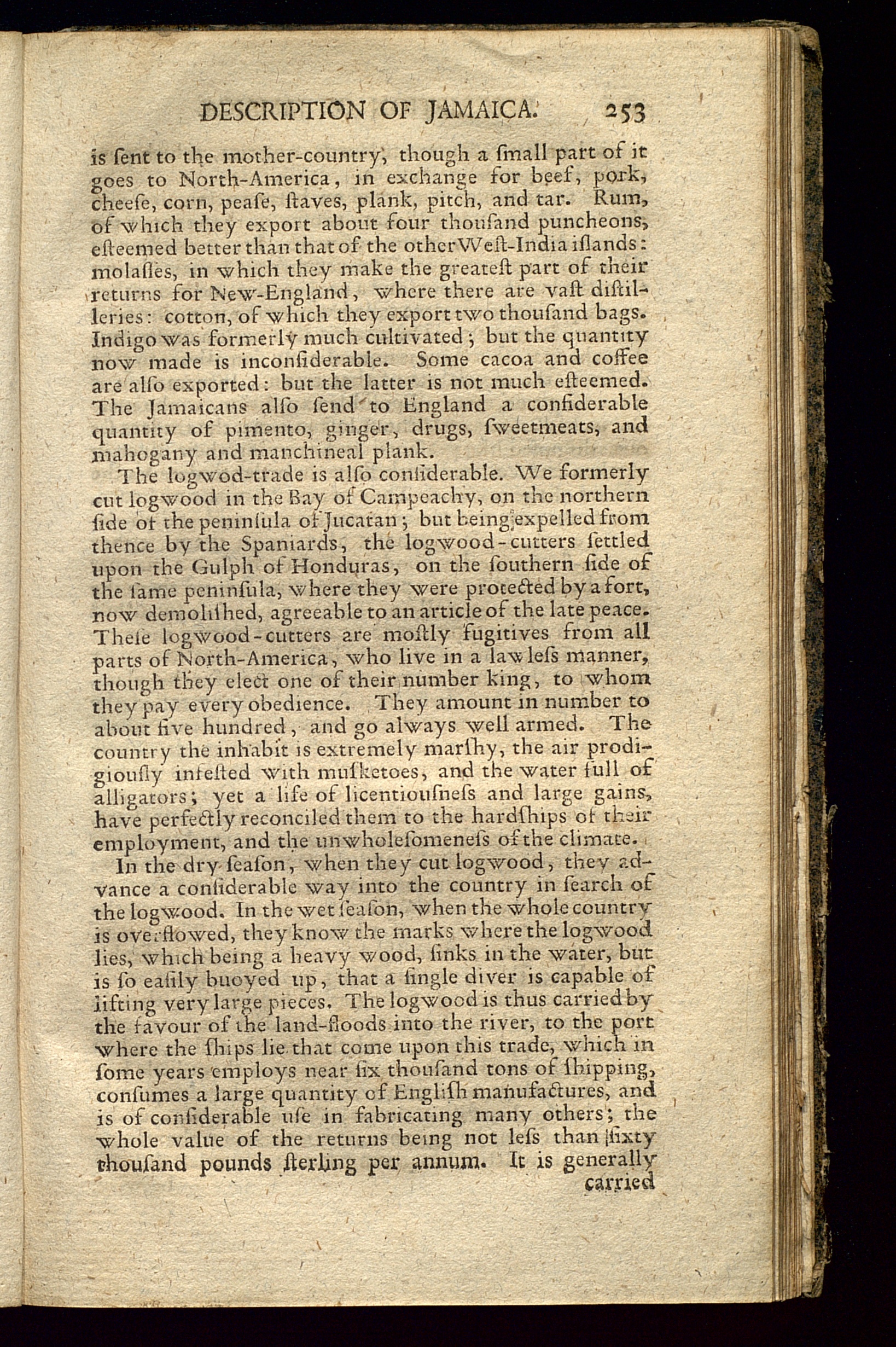 DESCRIPTION OF JAMAICA. 253

is ſent to the mother-country, though a ſmall part of it goes to North-America, in exchange for beef, pork, cheeſe, corn, peaſe, ſtaves, plank, pitch, and tar. Rum, of which they export about four thouſand puncheons, eſteemed better than that of the other Weſt-India iſlands: molaſſes, in which they make the greateſt part of their returns for New-England, where there are vaſt diſtilleries: cotton, of which they export two thouſand bags. Indigo was formerly much cultivated; but the quantity now made is inconſiderable. Some cacoa and coffee are alſo exported: but the latter is not much eſteemed. The Jamaicans alſo ſend to England a conſiderable quantity of pimento, ginger, drugs, ſweetmeats, and mahogany and manchineal plank.

The logwod-trade is alſo conſiderable. We formerly cut logwood in the Bay of Campeachy, on the northern ſide of the peninſula of Jucatan; but being expelled from thence by the Spaniards, the logwood-cutters ſettled upon the Gulph of Honduras, on the ſouthern ſide of the ſame peninſula, where they were protected by a fort, now demoliſhed, agreeable to an article of the late peace. Theſe logwood-cutters are moſtly fugitives from all parts of North-America, who live in a lawleſs manner, though they elect one of their number king, to whom they pay every obedience. They amount in number to about five hundred, and go always well armed. The country the inhabit is extremely marſhy, the air prodigiouſly infeſted with muſketoes, and the water full of alligators; yet a life of licentiouſneſs and large gains, have perfectly reconciled them to the hardſhips of their employment, and the unwholeſomeneſs of the climate.

In the dry ſeaſon, when they cut logwood, they advance a conſiderable way into the country in ſearch of the logwood. In the wet ſeaſon, when the whole country is overflowed, they know the marks where the logwood lies, which being a heavy wood, ſinks in the water, but is ſo eaſily buoyed up, that a ſingle diver is capable of lifting very large pieces. The logwood is thus carried by the favour of the land-floods into the river, to the port where the ſhips lie that come upon this trade, which in ſome years employs near ſix thouſand tons of ſhipping, conſumes a large quantity of Engliſh manufactures, and is of conſiderable uſe in fabricating many others; the whole value of the returns being not leſs than ſixty thouſand pounds ſterling per annum. It is generally carried